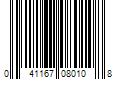 0 41167 08010 8